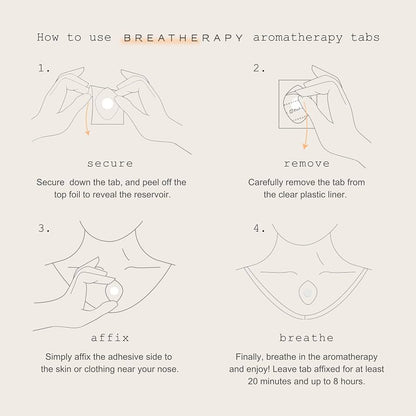 How to use BREATHERAPY aromatherapy tabs

1.

secure

Secure down the tab, and peel off the top foil to reveal the reservoir.

2.

remove

Carefully remove the tab from the clear plastic liner.

3.

affix

Simply affix the adhesive side to the skin or clothing near your nose.

4.

breathe

Finally, breathe in the aromatherapy and enjoy! Leave tab affixed for at least 20 minutes and up to 8 hours.